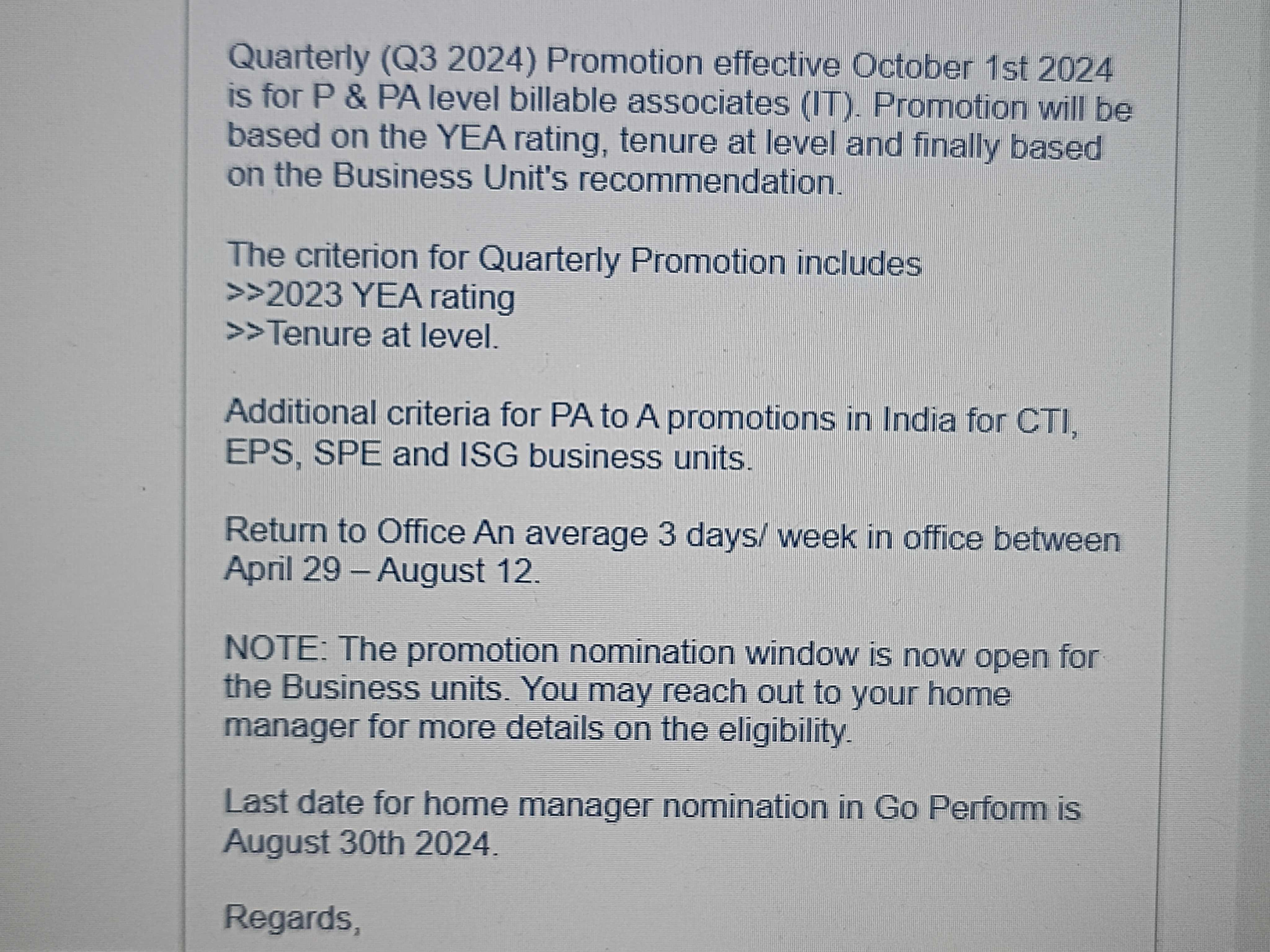 Quarterly (Q3 2024) Promotion effective October 1st 2024 is for P & PA level billable associates (IT). Promotion will be based on the YEA rating, tenure at level and finally based on the Business Unit's recommendation.

The criterion for Quarterly Promotion includes
>>2023 YEA rating
>>Tenure at level.

Additional criteria for PA to A promotions in India for CTI, EPS, SPE and ISG business units.

Return to Office An average 3 days/ week in office between April 29 – August 12.

NOTE: The promotion nomination window is now open for the Business units. You may reach out to your home manager for more details on the eligibility.

Last date for home manager nomination in Go Perform is August 30th 2024.

Regards,